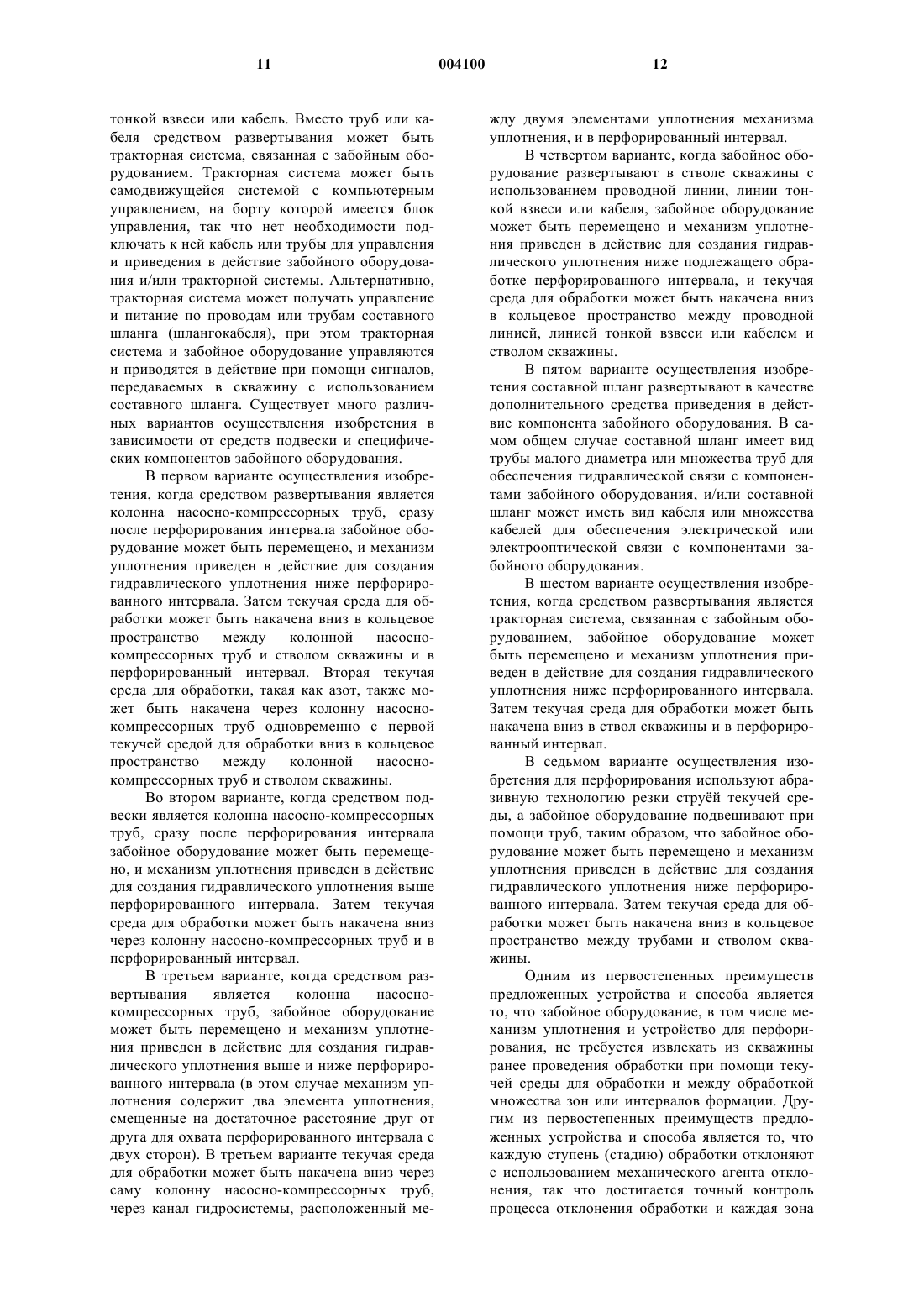 11 004100 12

тонкой взвеси или кабель. Вместо труб или кабеля средством развертывания может быть тракторная система, связанная с забойным оборудованием. Тракторная система может быть самодвижущейся системой с компьютерным управлением, на борту которой имеется блок управления, так что нет необходимости подключать к ней кабель или трубы для управления и приведения в действие забойного оборудования и/или тракторной системы. Альтернативно, тракторная система может получать управление и питание по проводам или трубам составного шланга (шлангокабеля), при этом тракторная система и забойное оборудование управляются и приводятся в действие при помощи сигналов, передаваемых в скважину с использованием составного шланга. Существует много различных вариантов осуществления изобретения в зависимости от средств подвески и специфических компонентов забойного оборудования.

В первом варианте осуществления изобретения, когда средством развертывания является колонна насосно-компрессорных труб, сразу после перфорирования интервала забойное оборудование может быть перемещено, и механизм уплотнения приведен в действие для создания гидравлического уплотнения ниже перфорированного интервала. Затем текучая среда для обработки может быть накачена вниз в кольцевое пространство между колонной насосно-компрессорных труб и стволом скважины и в перфорированный интервал. Вторая текучая среда для обработки, такая как азот, также может быть накачена через колонну насосно-компрессорных труб одновременно с первой текучей средой для обработки вниз в кольцевое пространство между колонной насосно-компрессорных труб и стволом скважины.

Во втором варианте, когда средством подвески является колонна насосно-компрессорных труб, сразу после перфорирования интервала забойное оборудование может быть перемещено, и механизм уплотнения приведен в действие для создания гидравлического уплотнения выше перфорированного интервала. Затем текучая среда для обработки может быть накачена вниз через колонну насосно-компрессорных труб и в перфорированный интервал.

В третьем варианте, когда средством развертывания является колонна насосно-компрессорных труб, забойное оборудование может быть перемещено и механизм уплотнения приведен в действие для создания гидравлического уплотнения выше и ниже перфорированного интервала (в этом случае механизм уплотнения содержит два элемента уплотнения, смещенные на достаточное расстояние друг от друга для охвата перфорированного интервала с двух сторон). В третьем варианте текучая среда для обработки может быть накачена вниз через саму колонну насосно-компрессорных труб, через канал гидросистемы, расположенный между двумя элементами уплотнения механизма уплотнения, и в перфорированный интервал.

В четвертом варианте, когда забойное оборудование развертывают в стволе скважины с использованием проводной линии, линии тонкой взвеси или кабеля, забойное оборудование может быть перемещено и механизм уплотнения приведен в действие для создания гидравлического уплотнения ниже подлежащего обработке перфорированного интервала, и текучая среда для обработки может быть накачена вниз в кольцевое пространство между проводной линией, линией тонкой взвеси или кабелем и стволом скважины.

В пятом варианте осуществления изобретения составной шланг развертывают в качестве дополнительного средства приведения в действие компонента забойного оборудования. В самом общем случае составной шланг имеет вид трубы малого диаметра или множества труб для обеспечения гидравлической связи с компонентами забойного оборудования, и/или составной шланг может иметь вид кабеля или множества кабелей для обеспечения электрической или электрооптической связи с компонентами забойного оборудования.

В шестом варианте осуществления изобретения, когда средством развертывания является тракторная система, связанная с забойным оборудованием, забойное оборудование может быть перемещено и механизм уплотнения приведен в действие для создания гидравлического уплотнения ниже перфорированного интервала. Затем текучая среда для обработки может быть накачена вниз в ствол скважины и в перфорированный интервал.

В седьмом варианте осуществления изобретения для перфорирования используют абразивную технологию резки струёй текучей среды, а забойное оборудование подвешивают при помощи труб, таким образом, что забойное оборудование может быть перемещено и механизм уплотнения приведен в действие для создания гидравлического уплотнения ниже перфорированного интервала. Затем текучая среда для обработки может быть накачена вниз в кольцевое пространство между трубами и стволом скважины.

Одним из первостепенных преимуществ предложенных устройства и способа является то, что забойное оборудование, в том числе механизм уплотнения и устройство для перфорирования, не требуется извлекать из скважины ранее проведения обработки при помощи текучей среды для обработки и между обработкой множества зон или интервалов формации. Другим из первостепенных преимуществ предложенных устройства и способа является то, что каждую ступень (стадию) обработки отклоняют с использованием механического агента отклонения, так что достигается точный контроль процесса отклонения обработки и каждая зона